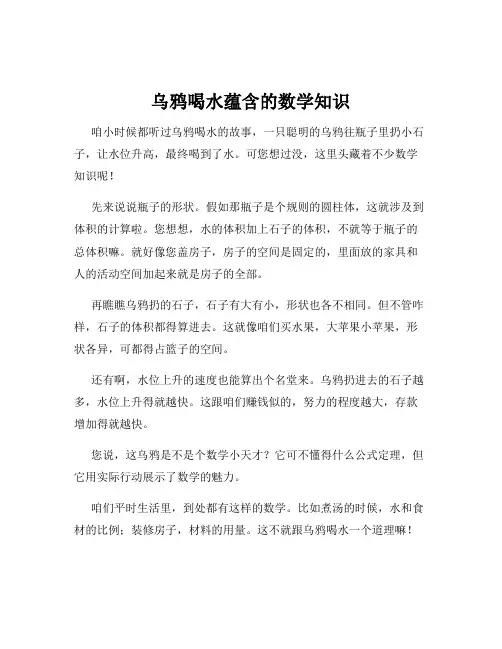 乌鸦喝水蕴含的数学知识

咱小时候都听过乌鸦喝水的故事，一只聪明的乌鸦往瓶子里扔小石子，让水位升高，最终喝到了水。可您想过没，这里头藏着不少数学知识呢！

先来说说瓶子的形状。假如那瓶子是个规则的圆柱体，这就涉及到体积的计算啦。您想想，水的体积加上石子的体积，不就等于瓶子的总体积嘛。就好像您盖房子，房子的空间是固定的，里面放的家具和人的活动空间加起来就是房子的全部。

再瞧瞧乌鸦扔的石子，石子有大有小，形状也各不相同。但不管咋样，石子的体积都得算进去。这就像咱们买水果，大苹果小苹果，形状各异，可都得占篮子的空间。

还有啊，水位上升的速度也能算出个名堂来。乌鸦扔进去的石子越多，水位上升得就越快。这跟咱们赚钱似的，努力的程度越大，存款增加得就越快。

您说，这乌鸦是不是个数学小天才？它可不懂得什么公式定理，但它用实际行动展示了数学的魅力。

咱们平时生活里，到处都有这样的数学。比如煮汤的时候，水和食材的比例；装修房子，材料的用量。这不就跟乌鸦喝水一个道理嘛！